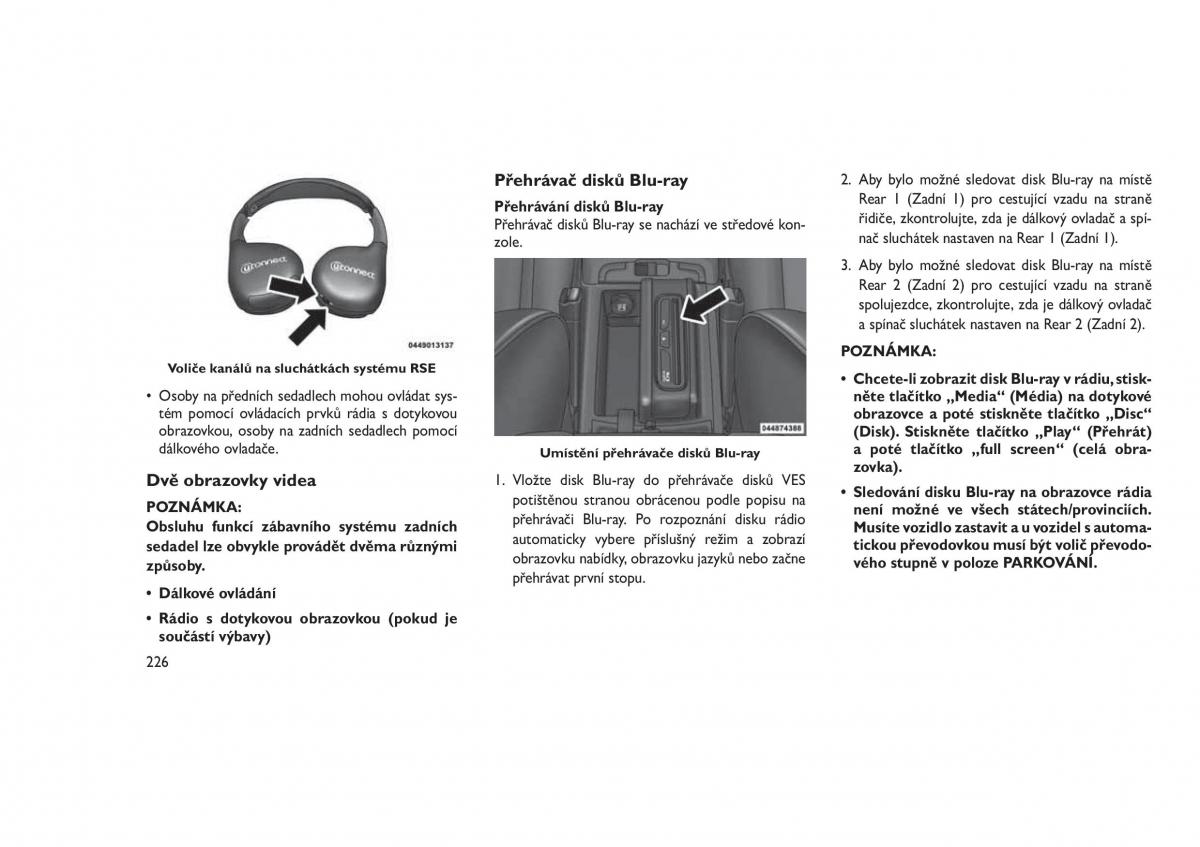 Uconnect

Uconnect

0449013137

Voliče kanálů na sluchátkách systému RSE

• Osoby na předních sedadlech mohou ovládat systém pomocí ovládacích prvků rádia s dotykovou obrazovkou, osoby na zadních sedadlech pomocí dálkového ovladače.

Dvě obrazovky videa

POZNÁMKA:
Obsluhu funkcí zábavního systému zadních sedadel lze obvykle provádět dvěma různými způsoby.

• Dálkové ovládání

• Rádio s dotykovou obrazovkou (pokud je součástí výbavy)

226

Přehrávač disků Blu-ray

Přehrávání disků Blu-ray
Přehrávač disků Blu-ray se nachází ve středové konzole.

044874388

Umístění přehrávače disků Blu-ray

1. Vložte disk Blu-ray do přehrávače disků VES potištěnou stranou obrácenou podle popisu na přehrávači Blu-ray. Po rozpoznání disku rádio automaticky vybere příslušný režim a zobrazí obrazovku nabídky, obrazovku jazyků nebo začne přehrávat první stopu.

2. Aby bylo možné sledovat disk Blu-ray na místě Rear 1 (Zadní 1) pro cestující vzadu na straně řidiče, zkontrolujte, zda je dálkový ovladač a spínač sluchátek nastaven na Rear 1 (Zadní 1).

3. Aby bylo možné sledovat disk Blu-ray na místě Rear 2 (Zadní 2) pro cestující vzadu na straně spolujezdce, zkontrolujte, zda je dálkový ovladač a spínač sluchátek nastaven na Rear 2 (Zadní 2).

POZNÁMKA:

• Chcete-li zobrazit disk Blu-ray v rádiu, stiskněte tlačítko „Media“ (Média) na dotykové obrazovce a poté stiskněte tlačítko „Disc“ (Disk). Stiskněte tlačítko „Play“ (Přehrát) a poté tlačítko „full screen“ (celá obrazovka).

• Sledování disku Blu-ray na obrazovce rádia není možné ve všech státech/provinciích. Musíte vozidlo zastavit a u vozidel s automatickou převodovkou musí být volič převodového stupně v poloze PARKOVÁNÍ.